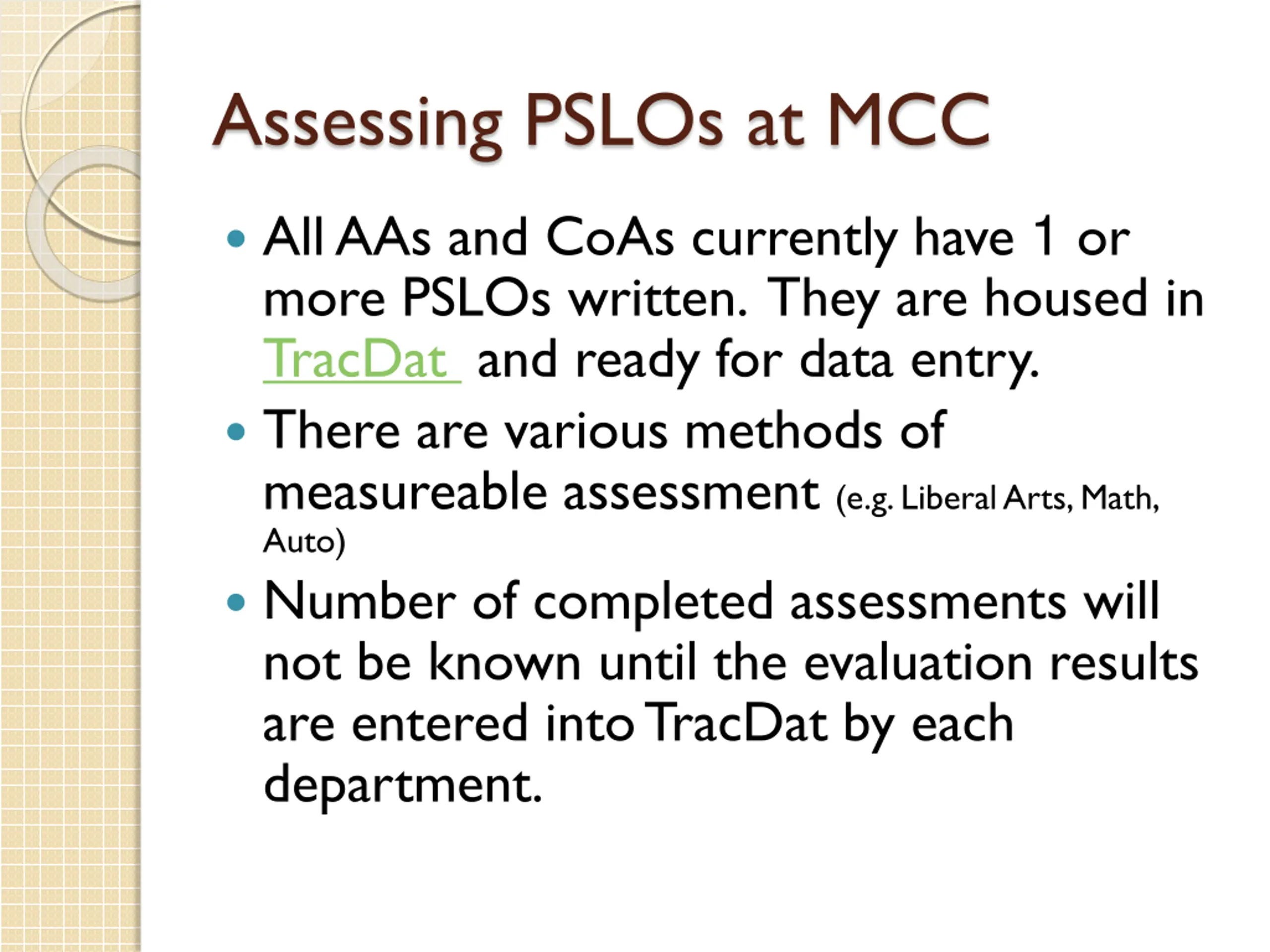 Assessing PSLOs at MCC

• All AAs and CoAs currently have 1 or more PSLOs written. They are housed in TracDat and ready for data entry.
• There are various methods of measureable assessment (e.g. Liberal Arts, Math, Auto)
• Number of completed assessments will not be known until the evaluation results are entered into TracDat by each department.